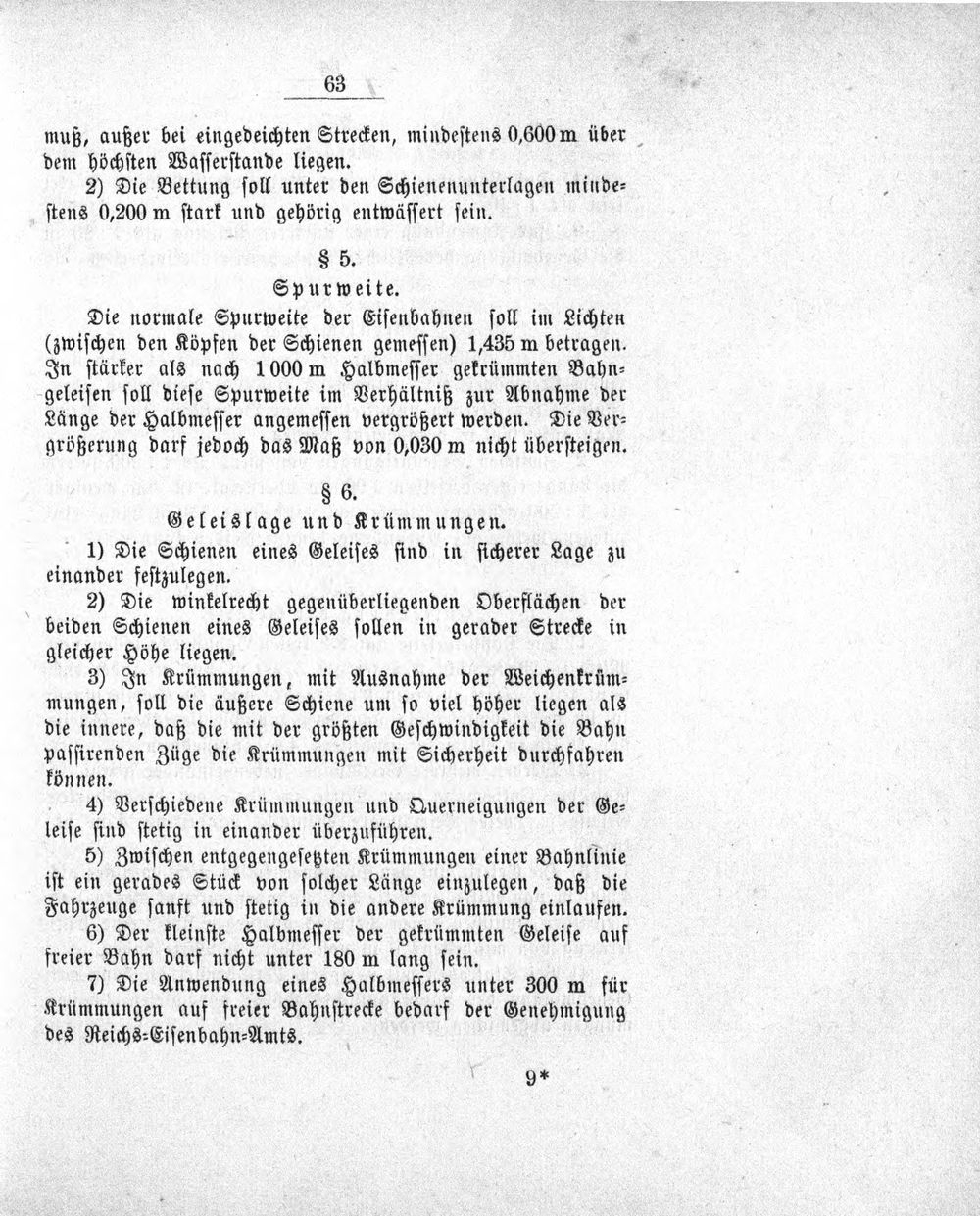 63

muß, außer bei eingedeichten Strecken, mindestens 0,600 m über dem höchsten Wasserstande liegen.

2) Die Bettung soll unter den Schienenunterlagen mindestens 0,200 m stark und gehörig entwässert sein.

§ 5.

Spurweite.

Die normale Spurweite der Eisenbahnen soll im Lichten (zwischen den Köpfen der Schienen gemessen) 1,435 m betragen. In stärker als nach 1000 m Halbmesser gekrümmten Bahngeleisen soll diese Spurweite im Verhältniß zur Abnahme der Länge der Halbmesser angemessen vergrößert werden. Die Vergrößerung darf jedoch das Maß von 0,030 m nicht übersteigen.

§ 6.

Geleislage und Krümmungen.

1) Die Schienen eines Geleises sind in sicherer Lage zu einander festzulegen.

2) Die winkelrecht gegenüberliegenden Oberflächen der beiden Schienen eines Geleises sollen in gerader Strecke in gleicher Höhe liegen.

3) In Krümmungen, mit Ausnahme der Weichenkrümmungen, soll die äußere Schiene um so viel höher liegen als die innere, daß die mit der größten Geschwindigkeit die Bahn passirenden Züge die Krümmungen mit Sicherheit durchfahren können.

4) Verschiedene Krümmungen und Querneigungen der Geleise sind stetig in einander überzuführen.

5) Zwischen entgegengesetzten Krümmungen einer Bahnlinie ist ein gerades Stück von solcher Länge einzulegen, daß die Fahrzeuge sanft und stetig in die andere Krümmung einlaufen.

6) Der kleinste Halbmesser der gekrümmten Geleise auf freier Bahn darf nicht unter 180 m lang sein.

7) Die Anwendung eines Halbmessers unter 300 m für Krümmungen auf freier Bahnstrecke bedarf der Genehmigung des Reichs-Eisenbahn-Amts.

9*